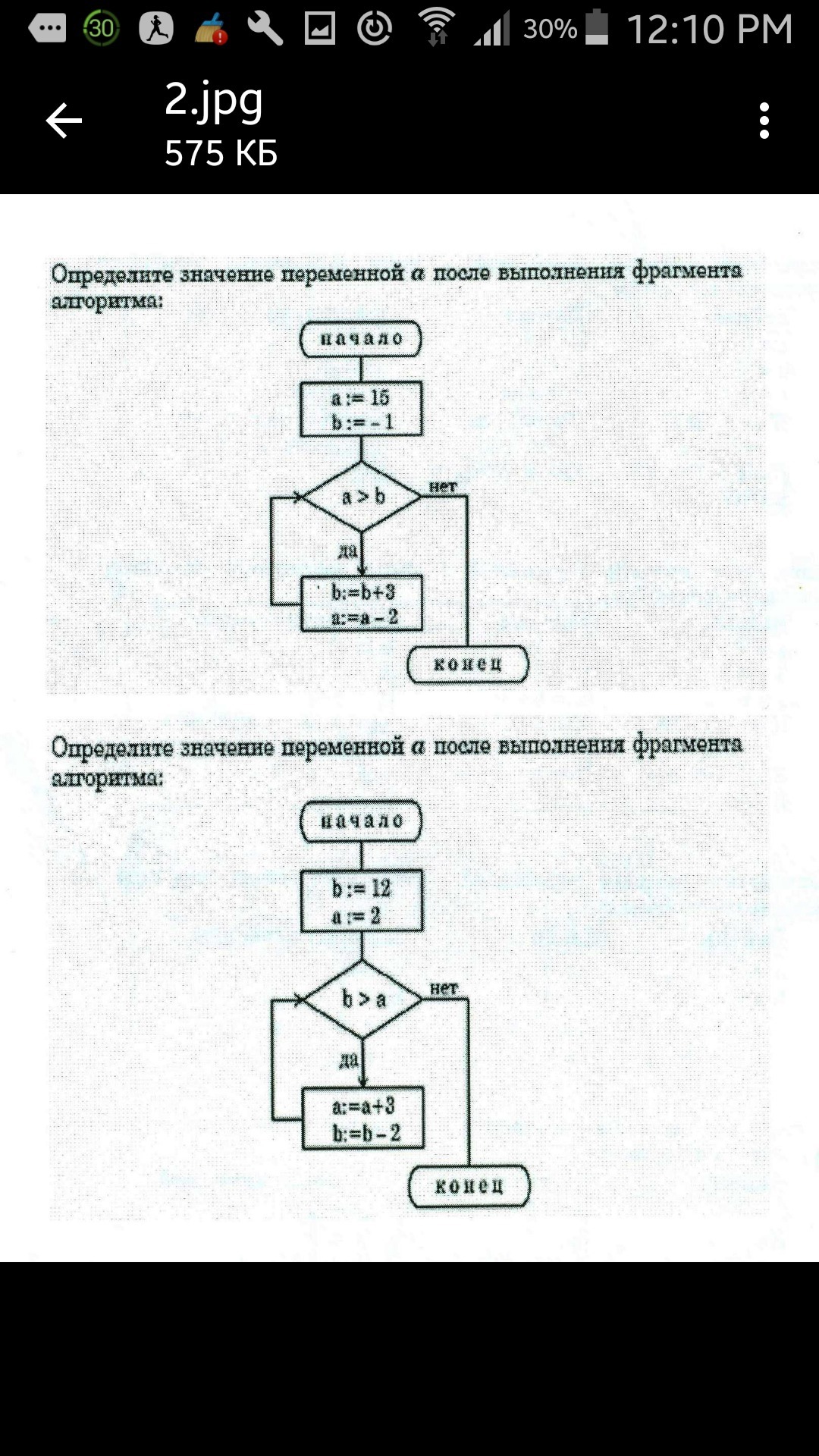 30 30% 12:10 PM

2.jpg
575 КБ

Определите значение переменной $a$ после выполнения фрагмента алгоритма:

начало

a := 15
b := – 1

a > b

нет

да

b:=b+3
a:=a – 2

конец

Определите значение переменной $a$ после выполнения фрагмента алгоритма:

начало

b := 12
a := 2

b > a

нет

да

a:=a+3
b:=b – 2

конец